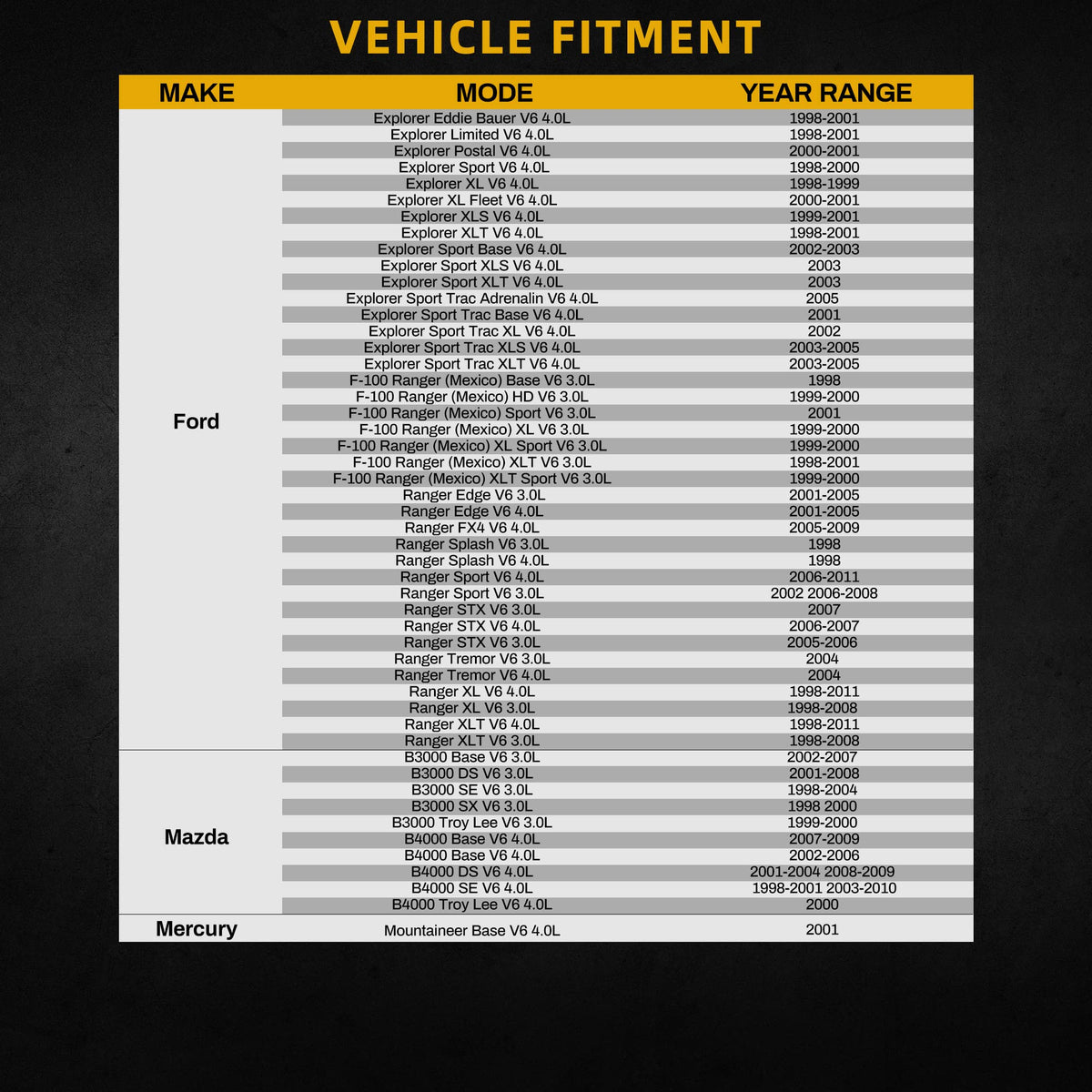 VEHICLE FITMENT

| MAKE | MODE | YEAR RANGE |
|---|---|---|
| Ford | Explorer Eddie Bauer V6 4.0L | 1998-2001 |
| | Explorer Limited V6 4.0L | 1998-2001 |
| | Explorer Postal V6 4.0L | 2000-2001 |
| | Explorer Sport V6 4.0L | 1998-2000 |
| | Explorer XL V6 4.0L | 1998-1999 |
| | Explorer XL Fleet V6 4.0L | 2000-2001 |
| | Explorer XLS V6 4.0L | 1999-2001 |
| | Explorer XLT V6 4.0L | 1998-2001 |
| | Explorer Sport Base V6 4.0L | 2002-2003 |
| | Explorer Sport XLS V6 4.0L | 2003 |
| | Explorer Sport XLT V6 4.0L | 2003 |
| | Explorer Sport Trac Adrenalin V6 4.0L | 2005 |
| | Explorer Sport Trac Base V6 4.0L | 2001 |
| | Explorer Sport Trac XL V6 4.0L | 2002 |
| | Explorer Sport Trac XLS V6 4.0L | 2003-2005 |
| | Explorer Sport Trac XLT V6 4.0L | 2003-2005 |
| | F-100 Ranger (Mexico) Base V6 3.0L | 1998 |
| | F-100 Ranger (Mexico) HD V6 3.0L | 1999-2000 |
| | F-100 Ranger (Mexico) Sport V6 3.0L | 2001 |
| | F-100 Ranger (Mexico) XL V6 3.0L | 1999-2000 |
| | F-100 Ranger (Mexico) XL Sport V6 3.0L | 1999-2000 |
| | F-100 Ranger (Mexico) XLT V6 3.0L | 1998-2001 |
| | F-100 Ranger (Mexico) XLT Sport V6 3.0L | 1999-2000 |
| | Ranger Edge V6 3.0L | 2001-2005 |
| | Ranger Edge V6 4.0L | 2001-2005 |
| | Ranger FX4 V6 4.0L | 2005-2009 |
| | Ranger Splash V6 3.0L | 1998 |
| | Ranger Splash V6 4.0L | 1998 |
| | Ranger Sport V6 4.0L | 2006-2011 |
| | Ranger Sport V6 3.0L | 2002 2006-2008 |
| | Ranger STX V6 3.0L | 2007 |
| | Ranger STX V6 4.0L | 2006-2007 |
| | Ranger STX V6 3.0L | 2005-2006 |
| | Ranger Tremor V6 3.0L | 2004 |
| | Ranger Tremor V6 4.0L | 2004 |
| | Ranger XL V6 4.0L | 1998-2011 |
| | Ranger XL V6 3.0L | 1998-2008 |
| | Ranger XLT V6 4.0L | 1998-2011 |
| | Ranger XLT V6 3.0L | 1998-2008 |
| Mazda | B3000 Base V6 3.0L | 2002-2007 |
| | B3000 DS V6 3.0L | 2001-2008 |
| | B3000 SE V6 3.0L | 1998-2004 |
| | B3000 SX V6 3.0L | 1998 2000 |
| | B3000 Troy Lee V6 3.0L | 1999-2000 |
| | B4000 Base V6 4.0L | 2007-2009 |
| | B4000 Base V6 4.0L | 2002-2006 |
| | B4000 DS V6 4.0L | 2001-2004 2008-2009 |
| | B4000 SE V6 4.0L | 1998-2001 2003-2010 |
| | B4000 Troy Lee V6 4.0L | 2000 |
| Mercury | Mountaineer Base V6 4.0L | 2001 |